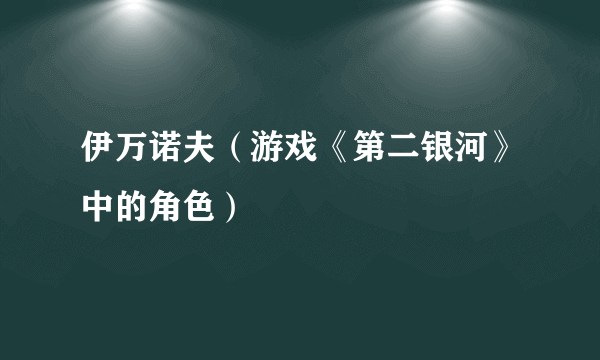 伊万诺夫（游戏《第二银河》中的角色）